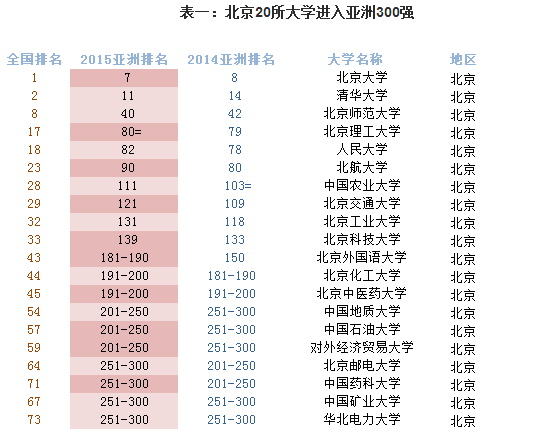 表一：北京20所大学进入亚洲300强

| 全国排名 | 2015亚洲排名 | 2014亚洲排名 | 大学名称 | 地区 |
|---|---|---|---|---|
| 1 | 7 | 8 | 北京大学 | 北京 |
| 2 | 11 | 14 | 清华大学 | 北京 |
| 8 | 40 | 42 | 北京师范大学 | 北京 |
| 17 | 80= | 79 | 北京理工大学 | 北京 |
| 18 | 82 | 78 | 人民大学 | 北京 |
| 23 | 90 | 80 | 北航大学 | 北京 |
| 28 | 111 | 103= | 中国农业大学 | 北京 |
| 29 | 121 | 109 | 北京交通大学 | 北京 |
| 32 | 131 | 118 | 北京工业大学 | 北京 |
| 33 | 139 | 133 | 北京科技大学 | 北京 |
| 43 | 181-190 | 150 | 北京外国语大学 | 北京 |
| 44 | 191-200 | 181-190 | 北京化工大学 | 北京 |
| 45 | 191-200 | 191-200 | 北京中医药大学 | 北京 |
| 54 | 201-250 | 251-300 | 中国地质大学 | 北京 |
| 57 | 201-250 | 251-300 | 中国石油大学 | 北京 |
| 59 | 201-250 | 251-300 | 对外经济贸易大学 | 北京 |
| 64 | 251-300 | 201-250 | 北京邮电大学 | 北京 |
| 71 | 251-300 | 201-250 | 中国药科大学 | 北京 |
| 67 | 251-300 | 251-300 | 中国矿业大学 | 北京 |
| 73 | 251-300 | 251-300 | 华北电力大学 | 北京 |